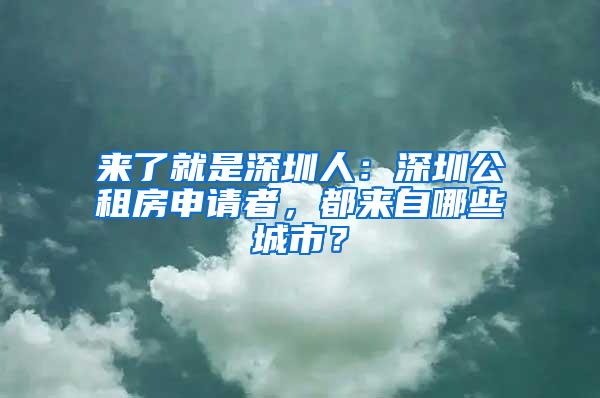 来了就是深圳人：深圳公租房申请者，都来自哪些城市？